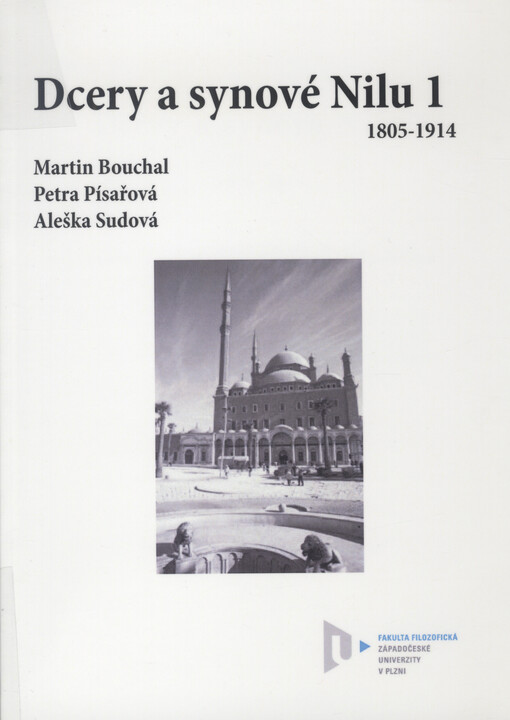 Dcery a synové Nilu 1
1805-1914

Martin Bouchal
Petra Písařová
Aleška Sudová

FAKULTA FILOZOFICKÁ
ZÁPADOČESKÉ
UNIVERZITY
V PLZNI